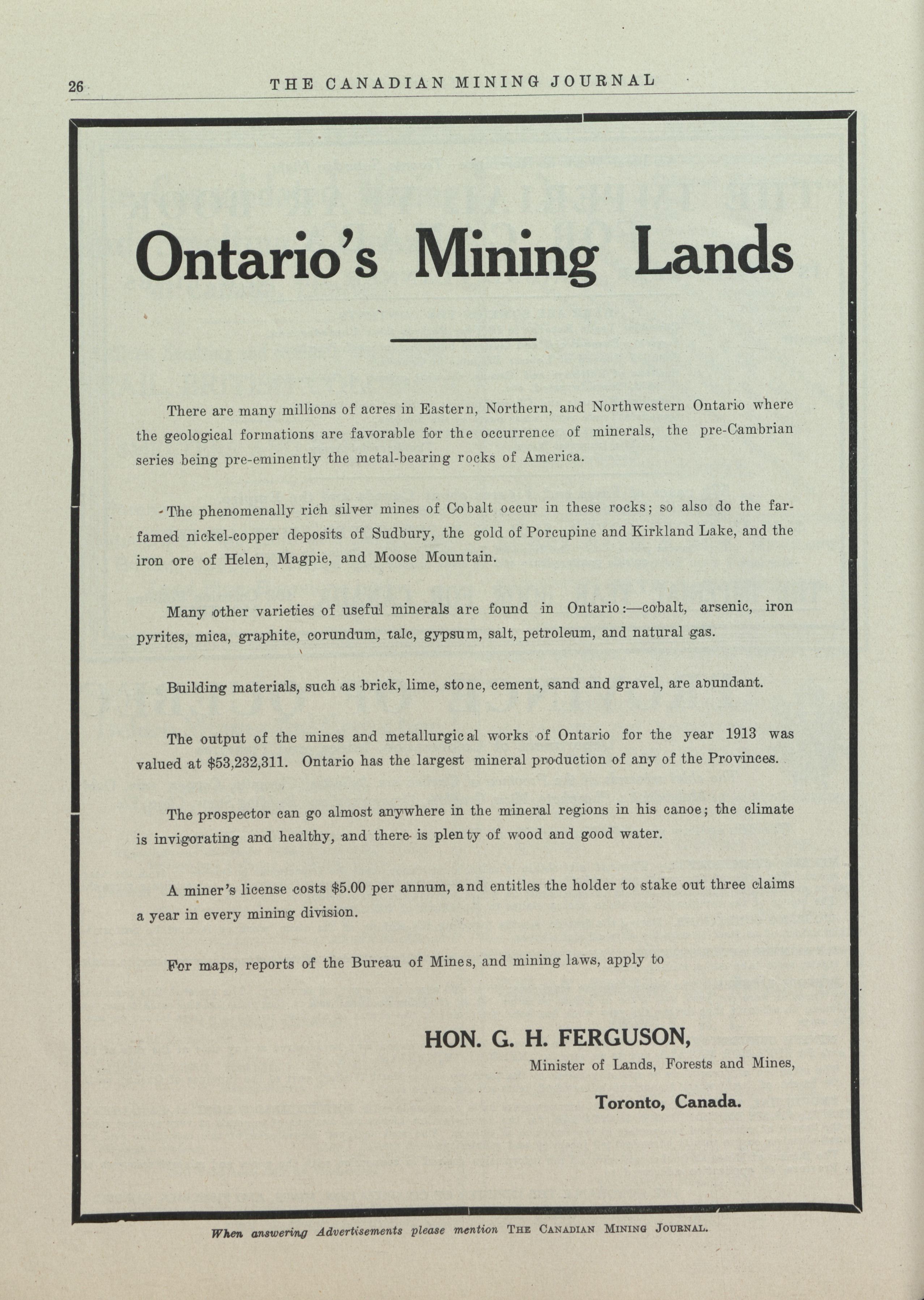 26 THE CANADIAN MINING JOURNAL

Ontario's Mining Lands

There are many millions of acres in Eastern, Northern, and Northwestern Ontario where the geological formations are favorable for the occurrence of minerals, the pre-Cambrian series being pre-eminently the metal-bearing rocks of America.

The phenomenally rich silver mines of Cobalt occur in these rocks; so also do the far-famed nickel-copper deposits of Sudbury, the gold of Porcupine and Kirkland Lake, and the iron ore of Helen, Magpie, and Moose Mountain.

Many other varieties of useful minerals are found in Ontario:—cobalt, arsenic, iron pyrites, mica, graphite, corundum, talc, gypsum, salt, petroleum, and natural gas.

Building materials, such as brick, lime, stone, cement, sand and gravel, are abundant.

The output of the mines and metallurgical works of Ontario for the year 1913 was valued at $53,232,311. Ontario has the largest mineral production of any of the Provinces.

The prospector can go almost anywhere in the mineral regions in his canoe; the climate is invigorating and healthy, and there is plenty of wood and good water.

A miner's license costs $5.00 per annum, and entitles the holder to stake out three claims a year in every mining division.

For maps, reports of the Bureau of Mines, and mining laws, apply to

HON. G. H. FERGUSON,
Minister of Lands, Forests and Mines,
Toronto, Canada.

When answering Advertisements please mention THE CANADIAN MINING JOURNAL.